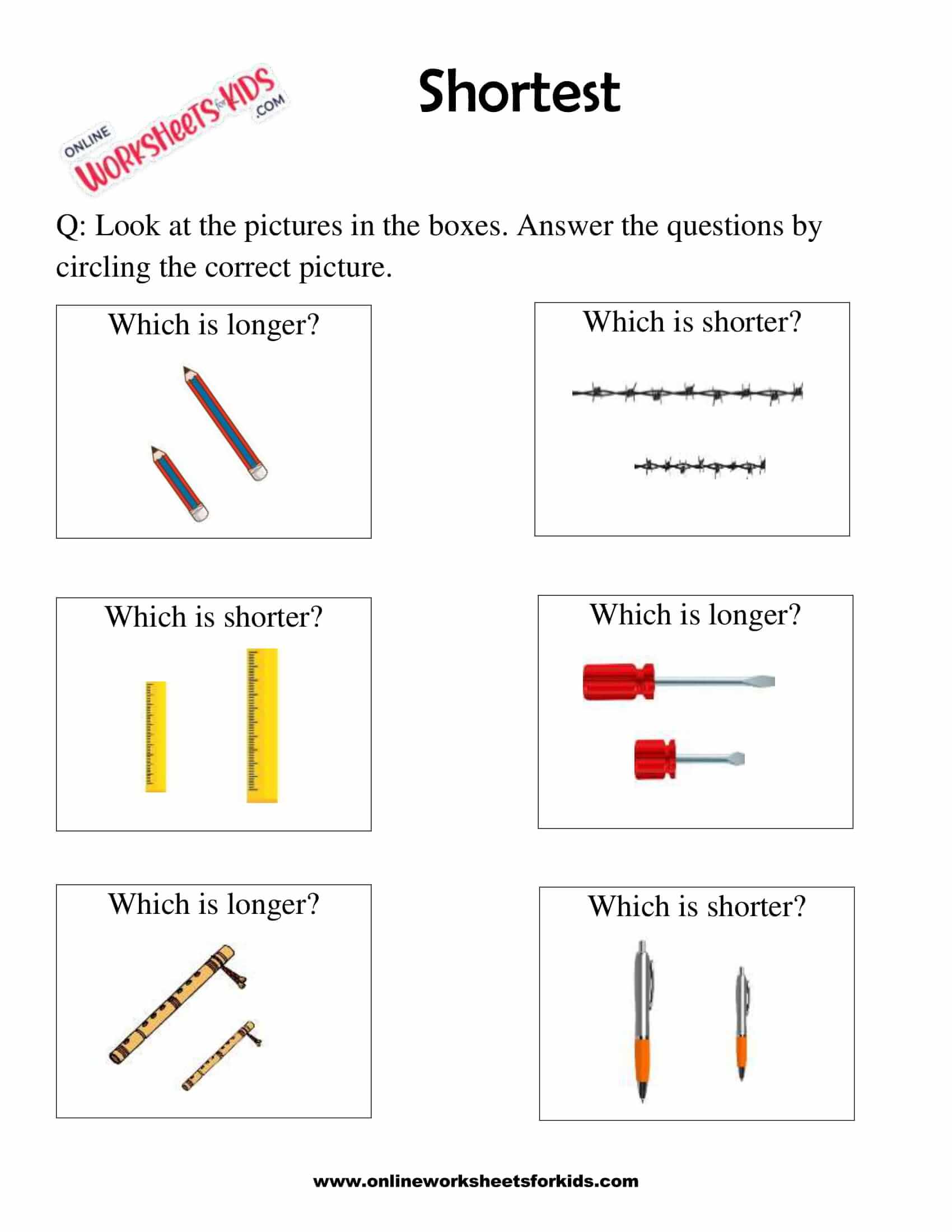 ONLINE WORKSHEETS for KIDS .COM

Shortest

Q: Look at the pictures in the boxes. Answer the questions by circling the correct picture.

Which is longer?

Which is shorter?

Which is shorter?

Which is longer?

Which is longer?

Which is shorter?

www.onlineworksheetsforkids.com